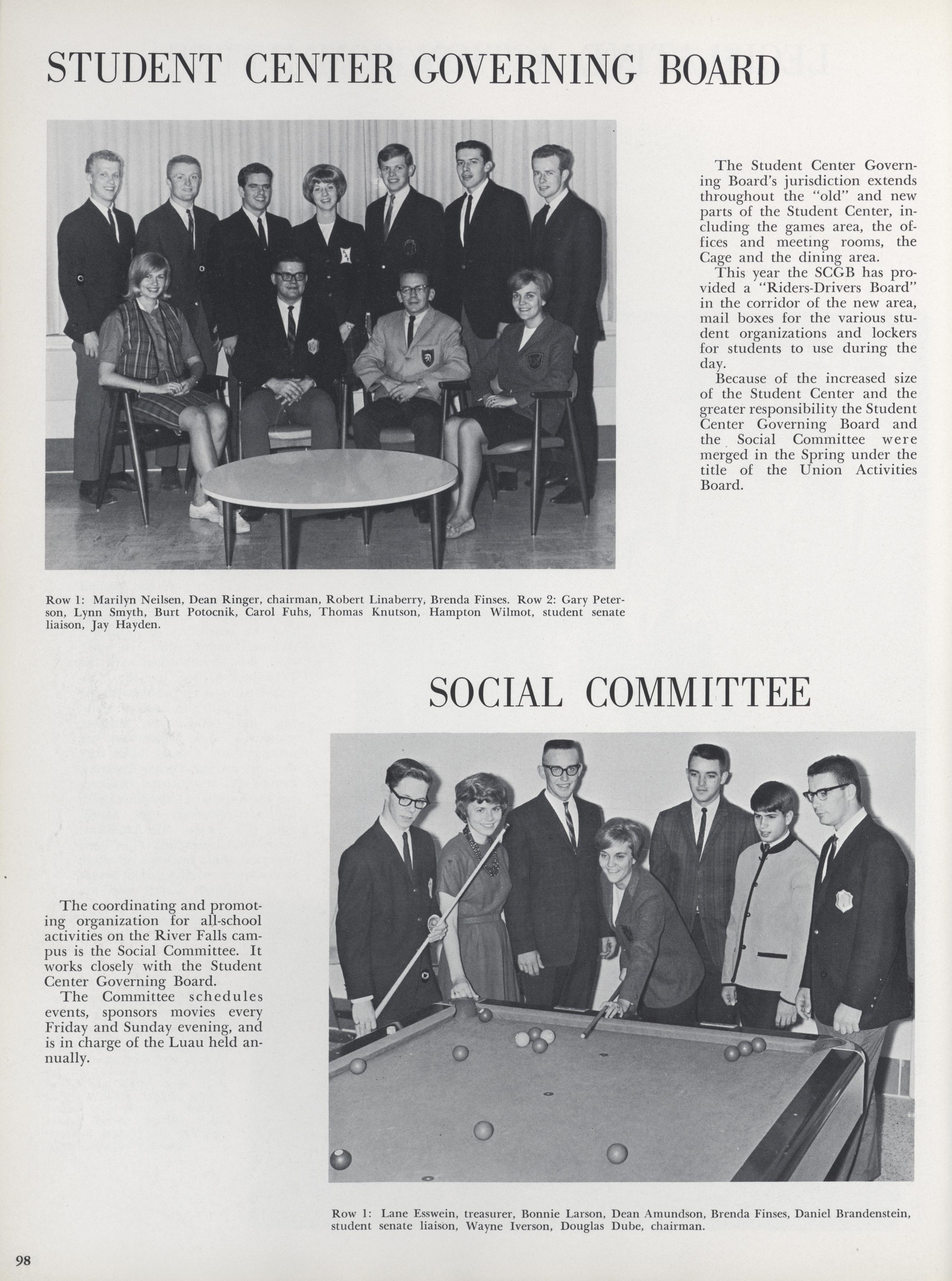 STUDENT CENTER GOVERNING BOARD

The Student Center Governing Board's jurisdiction extends throughout the "old" and new parts of the Student Center, including the games area, the offices and meeting rooms, the Cage and the dining area.

This year the SCGB has provided a "Riders-Drivers Board" in the corridor of the new area, mail boxes for the various student organizations and lockers for students to use during the day.

Because of the increased size of the Student Center and the greater responsibility the Student Center Governing Board and the Social Committee were merged in the Spring under the title of the Union Activities Board.

Row 1: Marilyn Neilsen, Dean Ringer, chairman, Robert Linaberry, Brenda Finses. Row 2: Gary Peterson, Lynn Smyth, Burt Potocnik, Carol Fuhs, Thomas Knutson, Hampton Wilmot, student senate liaison, Jay Hayden.

SOCIAL COMMITTEE

The coordinating and promoting organization for all-school activities on the River Falls campus is the Social Committee. It works closely with the Student Center Governing Board.

The Committee schedules events, sponsors movies every Friday and Sunday evening, and is in charge of the Luau held annually.

Row 1: Lane Esswein, treasurer, Bonnie Larson, Dean Amundson, Brenda Finses, Daniel Brandenstein, student senate liaison, Wayne Iverson, Douglas Dube, chairman.

98